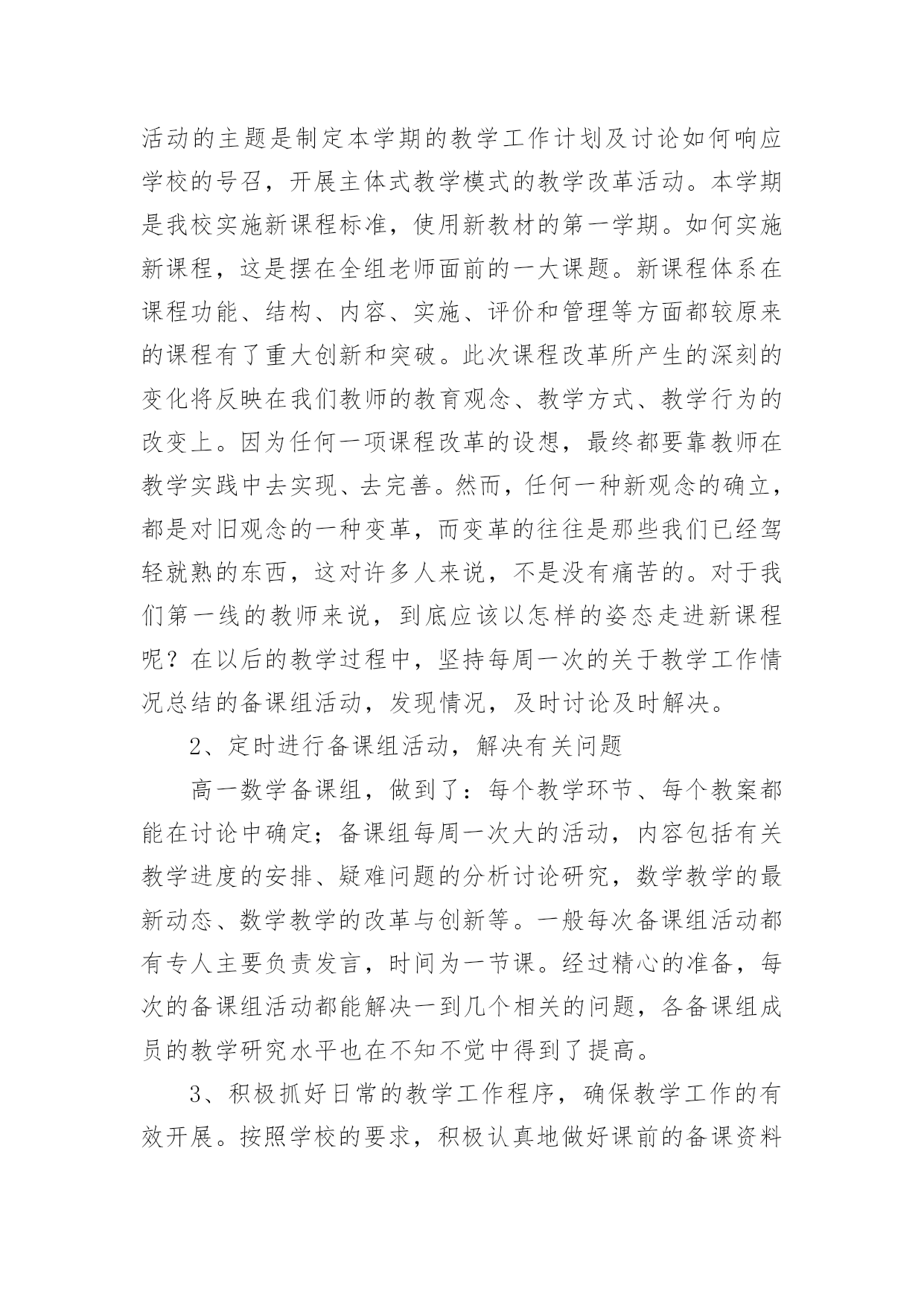 活动的主题是制定本学期的教学工作计划及讨论如何响应学校的号召，开展主体式教学模式的教学改革活动。本学期是我校实施新课程标准，使用新教材的第一学期。如何实施新课程，这是摆在全组老师面前的一大课题。新课程体系在课程功能、结构、内容、实施、评价和管理等方面都较原来的课程有了重大创新和突破。此次课程改革所产生的深刻的变化将反映在我们教师的教育观念、教学方式、教学行为的改变上。因为任何一项课程改革的设想，最终都要靠教师在教学实践中去实现、去完善。然而，任何一种新观念的确立，都是对旧观念的一种变革，而变革的往往是那些我们已经驾轻就熟的东西，这对许多人来说，不是没有痛苦的。对于我们第一线的教师来说，到底应该以怎样的姿态走进新课程呢？在以后的教学过程中，坚持每周一次的关于教学工作情况总结的备课组活动，发现情况，及时讨论及时解决。

2、定时进行备课组活动，解决有关问题

高一数学备课组，做到了：每个教学环节、每个教案都能在讨论中确定；备课组每周一次大的活动，内容包括有关教学进度的安排、疑难问题的分析讨论研究，数学教学的最新动态、数学教学的改革与创新等。一般每次备课组活动都有专人主要负责发言，时间为一节课。经过精心的准备，每次的备课组活动都能解决一到几个相关的问题，各备课组成员的教学研究水平也在不知不觉中得到了提高。

3、积极抓好日常的教学工作程序，确保教学工作的有效开展。按照学校的要求，积极认真地做好课前的备课资料